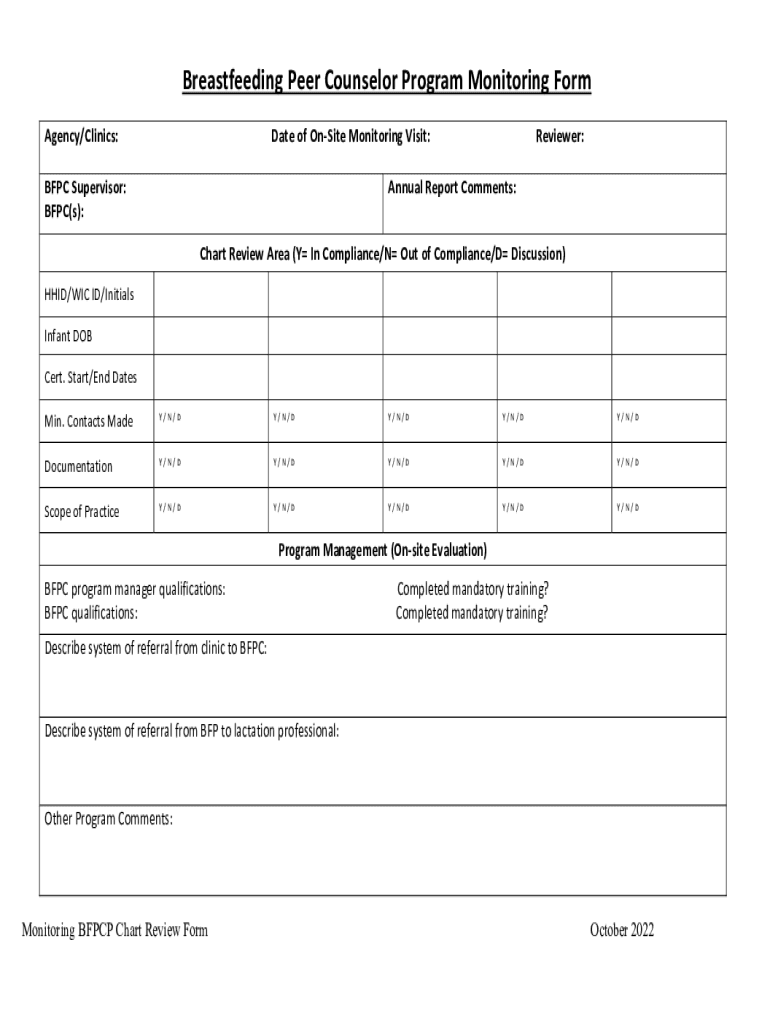 Breastfeeding Peer Counselor Program Monitoring Form

Agency/Clinics: Date of On-Site Monitoring Visit: Reviewer:

BFPC Supervisor:
BFPC(s):

Annual Report Comments:

Chart Review Area (Y= In Compliance/N= Out of Compliance/D= Discussion)

| HHID/WIC ID/Initials | | | | | |
|---|---|---|---|---|---|
| Infant DOB | | | | | |
| Cert. Start/End Dates | | | | | |
| Min. Contacts Made | Y / N / D | Y / N / D | Y / N / D | Y / N / D | Y / N / D |
| Documentation | Y / N / D | Y / N / D | Y / N / D | Y / N / D | Y / N / D |
| Scope of Practice | Y / N / D | Y / N / D | Y / N / D | Y / N / D | Y / N / D |

Program Management (On-site Evaluation)

BFPC program manager qualifications: Completed mandatory training?
BFPC qualifications: Completed mandatory training?

Describe system of referral from clinic to BFPC:

Describe system of referral from BFP to lactation professional:

Other Program Comments:

Monitoring BFPCP Chart Review Form October 2022